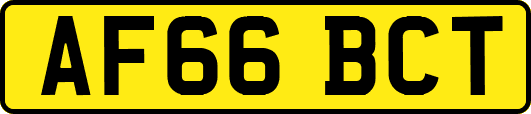 AF66 BCT